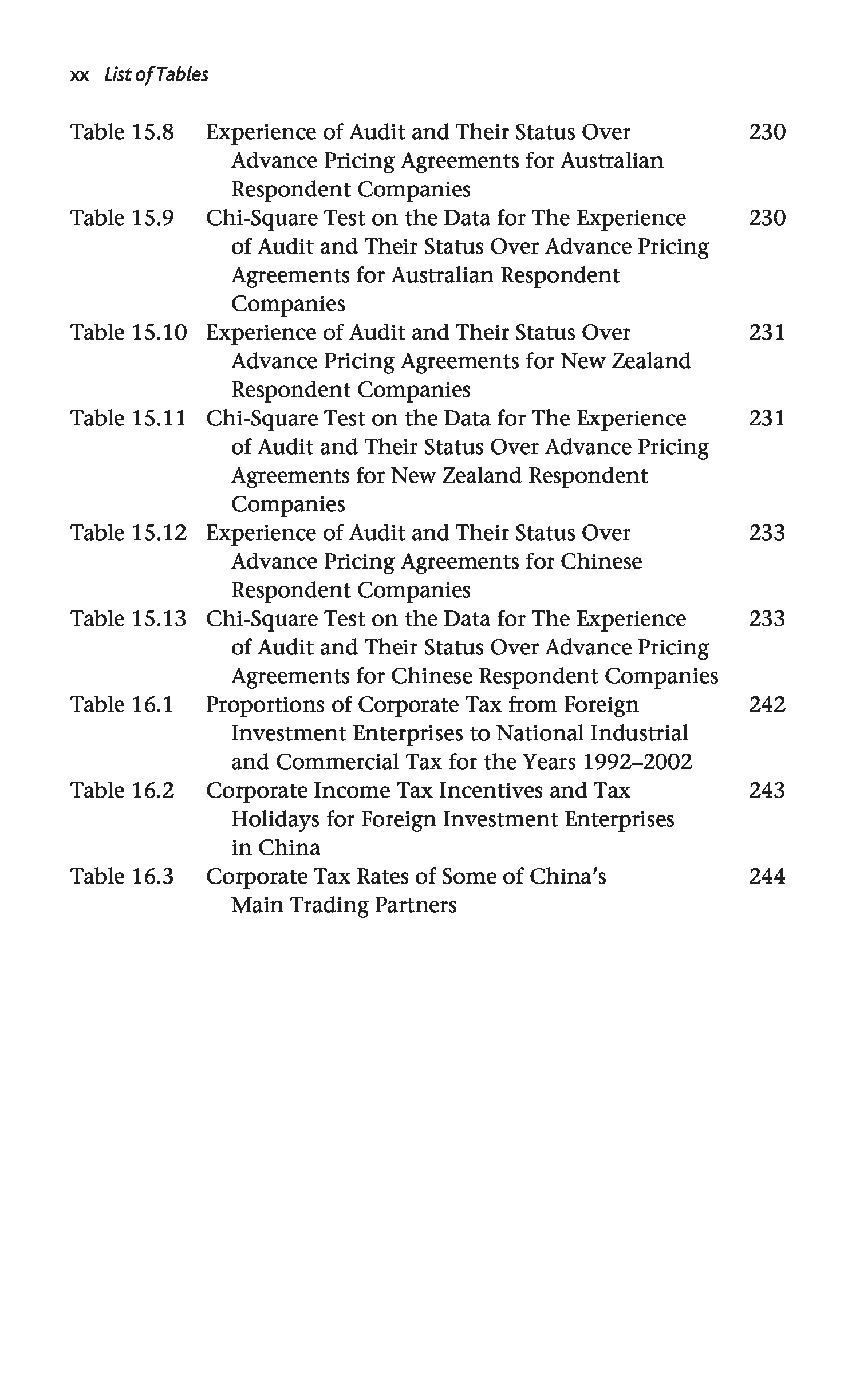 xx List of Tables

Table 15.8 Experience of Audit and Their Status Over Advance Pricing Agreements for Australian Respondent Companies 230

Table 15.9 Chi-Square Test on the Data for The Experience of Audit and Their Status Over Advance Pricing Agreements for Australian Respondent Companies 230

Table 15.10 Experience of Audit and Their Status Over Advance Pricing Agreements for New Zealand Respondent Companies 231

Table 15.11 Chi-Square Test on the Data for The Experience of Audit and Their Status Over Advance Pricing Agreements for New Zealand Respondent Companies 231

Table 15.12 Experience of Audit and Their Status Over Advance Pricing Agreements for Chinese Respondent Companies 233

Table 15.13 Chi-Square Test on the Data for The Experience of Audit and Their Status Over Advance Pricing Agreements for Chinese Respondent Companies 233

Table 16.1 Proportions of Corporate Tax from Foreign Investment Enterprises to National Industrial and Commercial Tax for the Years 1992–2002 242

Table 16.2 Corporate Income Tax Incentives and Tax Holidays for Foreign Investment Enterprises in China 243

Table 16.3 Corporate Tax Rates of Some of China's Main Trading Partners 244